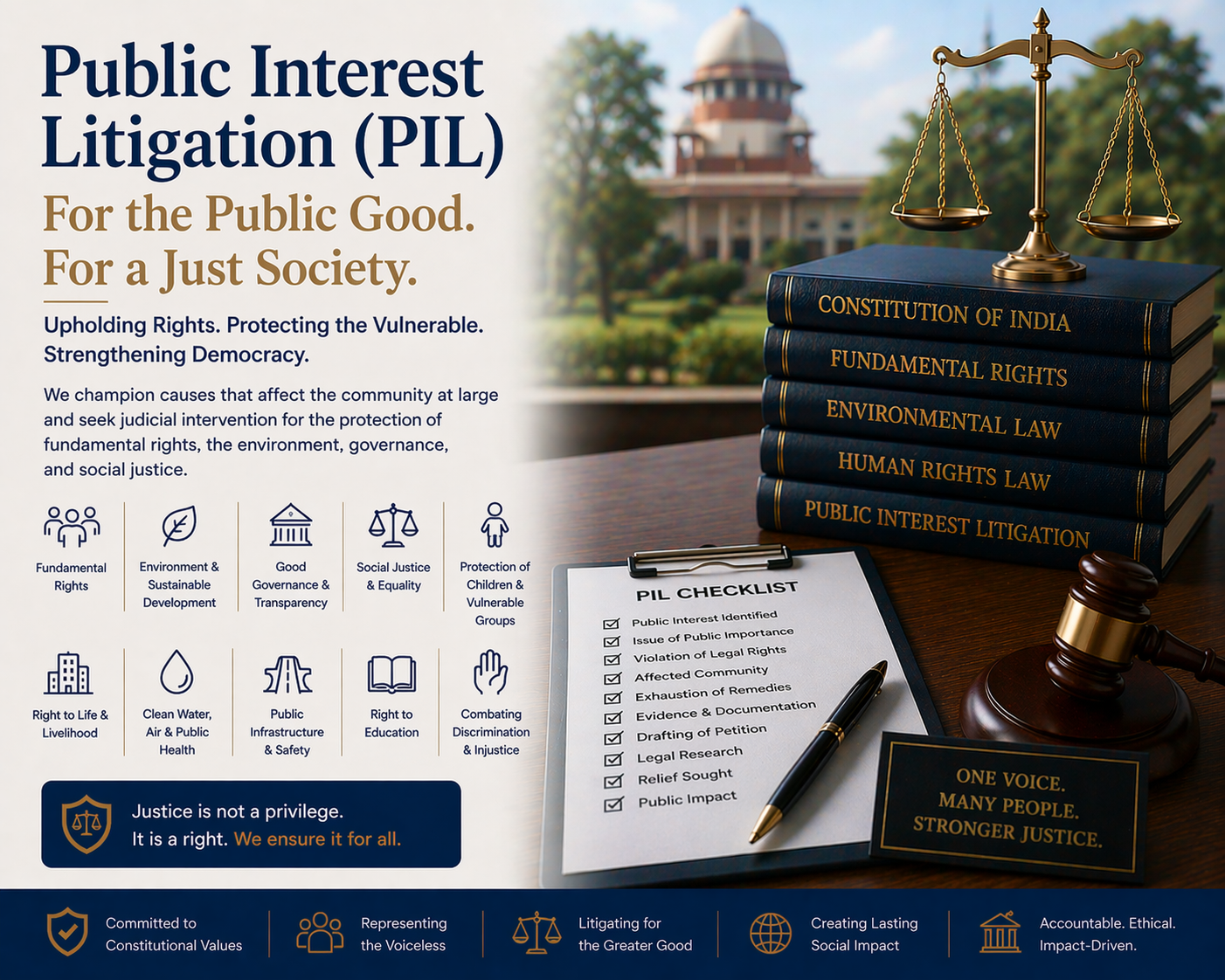 Public Interest Litigation (PIL)

For the Public Good.
For a Just Society.

Upholding Rights. Protecting the Vulnerable. Strengthening Democracy.

We champion causes that affect the community at large and seek judicial intervention for the protection of fundamental rights, the environment, governance, and social justice.

Fundamental Rights

Environment & Sustainable Development

Good Governance & Transparency

Social Justice & Equality

Protection of Children & Vulnerable Groups

Right to Life & Livelihood

Clean Water, Air & Public Health

Public Infrastructure & Safety

Right to Education

Combating Discrimination & Injustice

Justice is not a privilege.
It is a right. We ensure it for all.

CONSTITUTION OF INDIA
FUNDAMENTAL RIGHTS
ENVIRONMENTAL LAW
HUMAN RIGHTS LAW
PUBLIC INTEREST LITIGATION

PIL CHECKLIST
☑ Public Interest Identified
☑ Issue of Public Importance
☑ Violation of Legal Rights
☑ Affected Community
☑ Exhaustion of Remedies
☑ Evidence & Documentation
☑ Drafting of Petition
☑ Legal Research
☑ Relief Sought
☑ Public Impact

ONE VOICE.
MANY PEOPLE.
STRONGER JUSTICE.

Committed to Constitutional Values

Representing the Voiceless

Litigating for the Greater Good

Creating Lasting Social Impact

Accountable. Ethical. Impact-Driven.